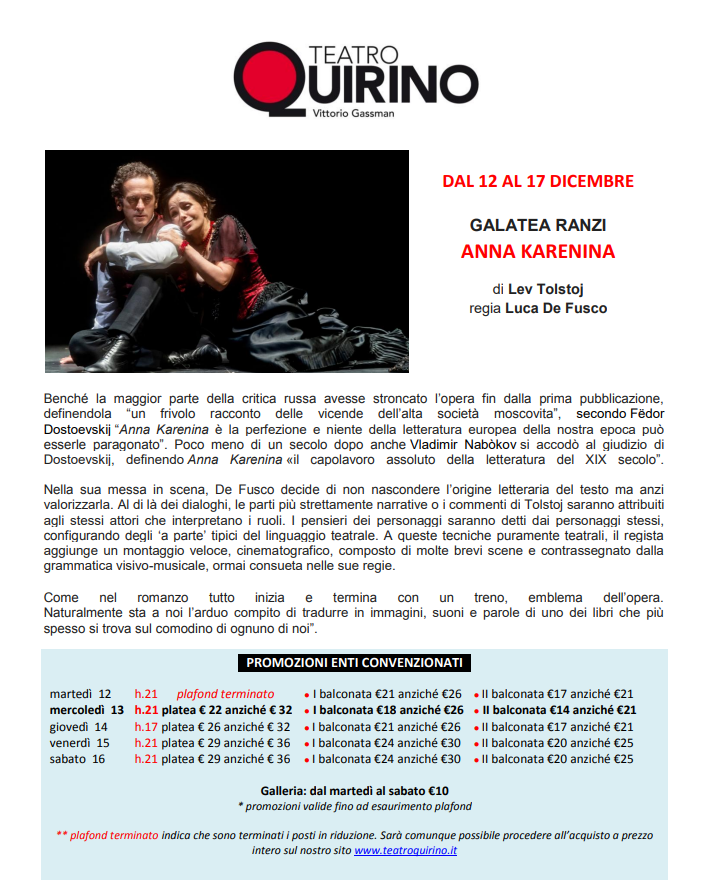 TEATRO QUIRINO
Vittorio Gassman

DAL 12 AL 17 DICEMBRE

GALATEA RANZI
ANNA KARENINA

di Lev Tolstoj
regia Luca De Fusco

Benché la maggior parte della critica russa avesse stroncato l'opera fin dalla prima pubblicazione, definendola "un frivolo racconto delle vicende dell'alta società moscovita", secondo Fëdor Dostoevskij "Anna Karenina è la perfezione e niente della letteratura europea della nostra epoca può esserle paragonato". Poco meno di un secolo dopo anche Vladimir Nabòkov si accodò al giudizio di Dostoevskij, definendo Anna Karenina «il capolavoro assoluto della letteratura del XIX secolo".

Nella sua messa in scena, De Fusco decide di non nascondere l'origine letteraria del testo ma anzi valorizzarla. Al di là dei dialoghi, le parti più strettamente narrative o i commenti di Tolstoj saranno attribuiti agli stessi attori che interpretano i ruoli. I pensieri dei personaggi saranno detti dai personaggi stessi, configurando degli 'a parte' tipici del linguaggio teatrale. A queste tecniche puramente teatrali, il regista aggiunge un montaggio veloce, cinematografico, composto di molte brevi scene e contrassegnato dalla grammatica visivo-musicale, ormai consueta nelle sue regie.

Come nel romanzo tutto inizia e termina con un treno, emblema dell'opera. Naturalmente sta a noi l'arduo compito di tradurre in immagini, suoni e parole di uno dei libri che più spesso si trova sul comodino di ognuno di noi".

PROMOZIONI ENTI CONVENZIONATI

| | | | | |
|---|---|---|---|---|
| martedì 12 | h.21 | plafond terminato | • I balconata €21 anziché €26 | • II balconata €17 anziché €21 |
| mercoledì 13 | h.21 | platea € 22 anziché € 32 | • I balconata €18 anziché €26 | • II balconata €14 anziché €21 |
| giovedì 14 | h.17 | platea € 26 anziché € 32 | • I balconata €21 anziché €26 | • II balconata €17 anziché €21 |
| venerdì 15 | h.21 | platea € 29 anziché € 36 | • I balconata €24 anziché €30 | • II balconata €20 anziché €25 |
| sabato 16 | h.21 | platea € 29 anziché € 36 | • I balconata €24 anziché €30 | • II balconata €20 anziché €25 |

Galleria: dal martedì al sabato €10
* promozioni valide fino ad esaurimento plafond

** plafond terminato indica che sono terminati i posti in riduzione. Sarà comunque possibile procedere all'acquisto a prezzo intero sul nostro sito www.teatroquirino.it